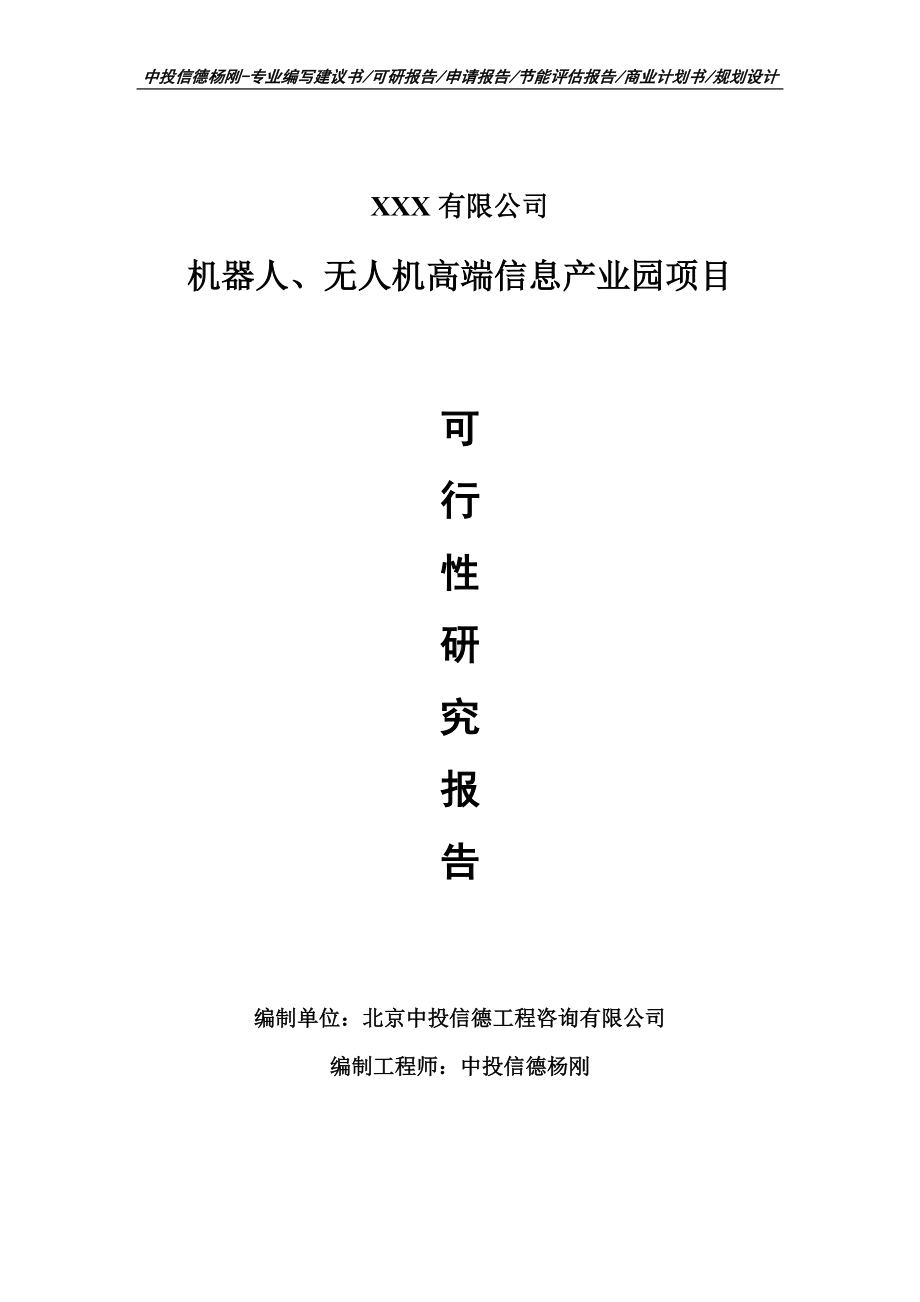 中投信德杨刚-专业编写建议书/可研报告/申请报告/节能评估报告/商业计划书/规划设计

XXX 有限公司

机器人、无人机高端信息产业园项目

可

行

性

研

究

报

告

编制单位：北京中投信德工程咨询有限公司

编制工程师：中投信德杨刚